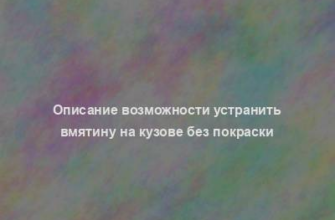 Описание возможности устранить вмятину на кузове без покраски